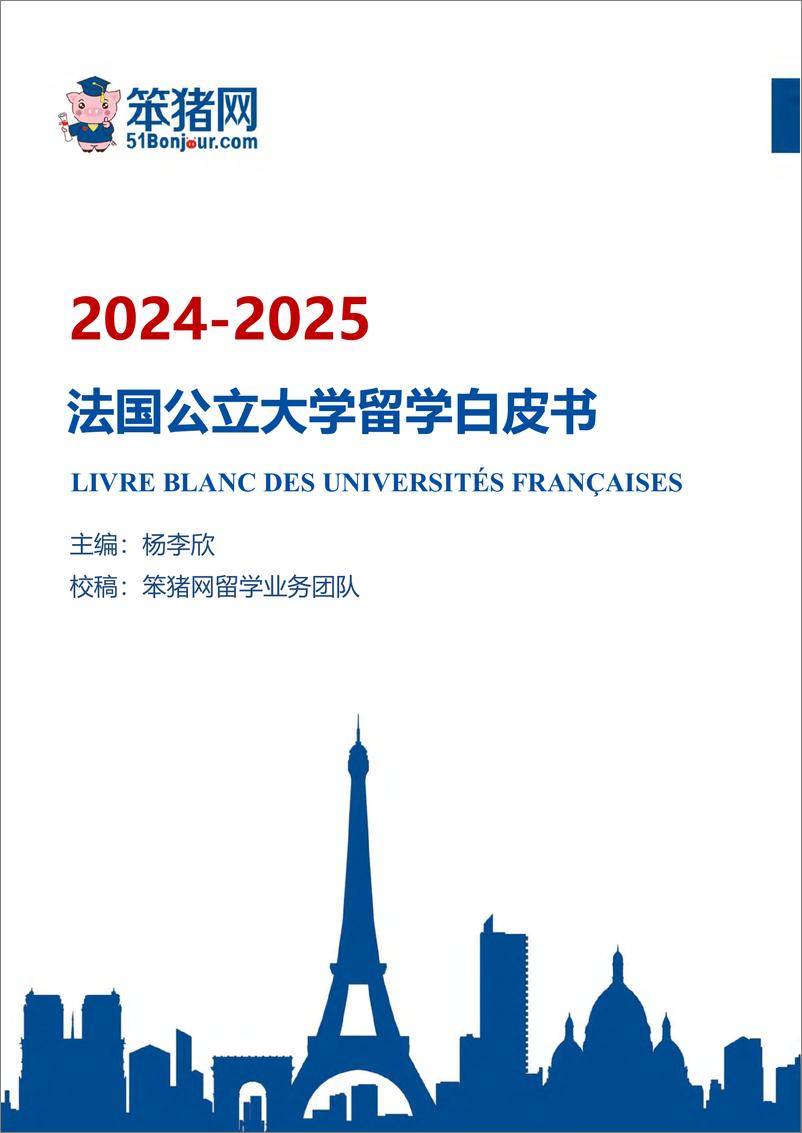 笨猪网
51Bonjour.com

2024-2025

法国公立大学留学白皮书

LIVRE BLANC DES UNIVERSITÉS FRANÇAISES

主编：杨李欣

校稿：笨猪网留学业务团队